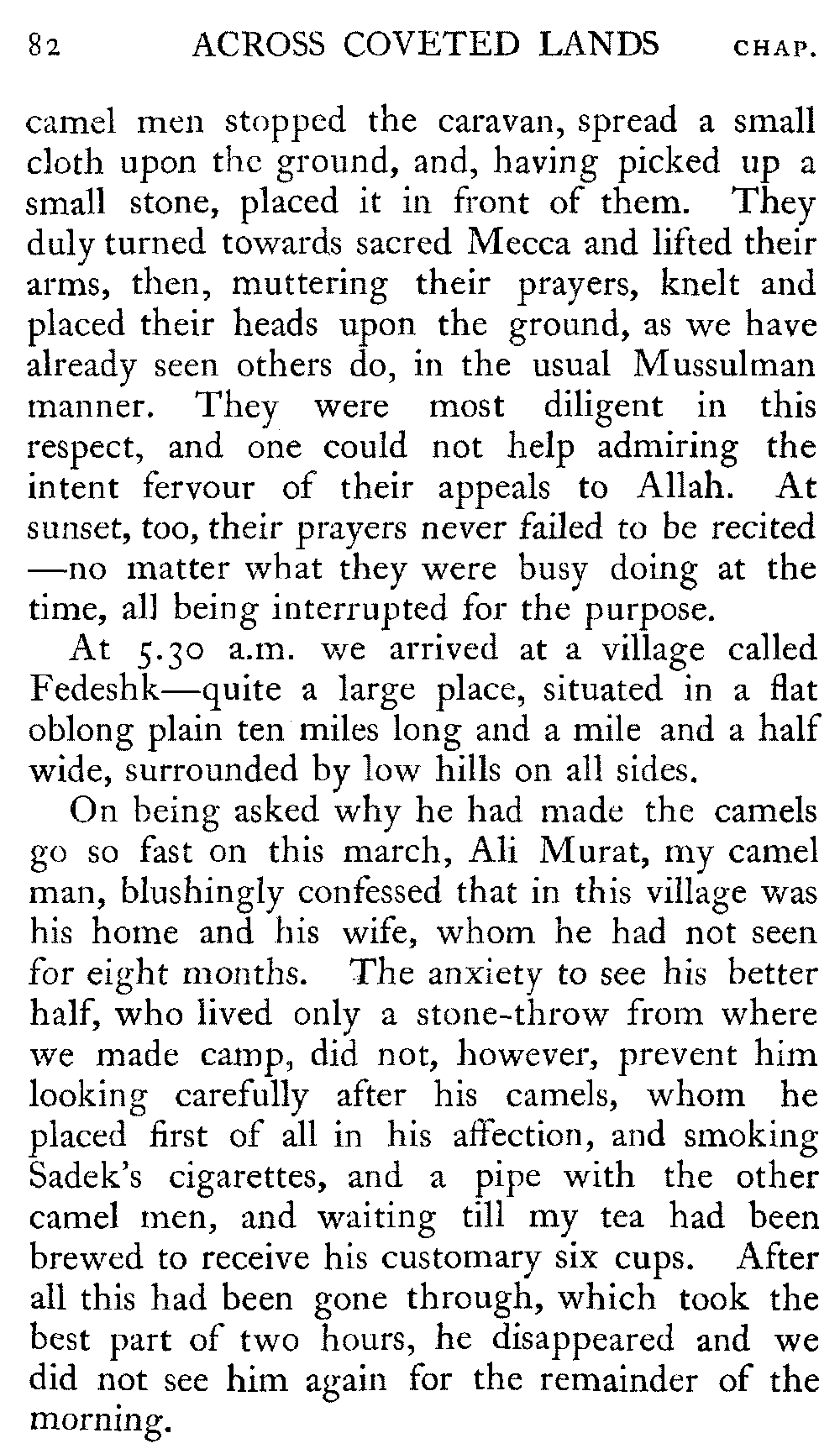 82 ACROSS COVETED LANDS CHAP.

camel men stopped the caravan, spread a small cloth upon the ground, and, having picked up a small stone, placed it in front of them. They duly turned towards sacred Mecca and lifted their arms, then, muttering their prayers, knelt and placed their heads upon the ground, as we have already seen others do, in the usual Mussulman manner. They were most diligent in this respect, and one could not help admiring the intent fervour of their appeals to Allah. At sunset, too, their prayers never failed to be recited—no matter what they were busy doing at the time, all being interrupted for the purpose.

At 5.30 a.m. we arrived at a village called Fedeshk—quite a large place, situated in a flat oblong plain ten miles long and a mile and a half wide, surrounded by low hills on all sides.

On being asked why he had made the camels go so fast on this march, Ali Murat, my camel man, blushingly confessed that in this village was his home and his wife, whom he had not seen for eight months. The anxiety to see his better half, who lived only a stone-throw from where we made camp, did not, however, prevent him looking carefully after his camels, whom he placed first of all in his affection, and smoking Sadek's cigarettes, and a pipe with the other camel men, and waiting till my tea had been brewed to receive his customary six cups. After all this had been gone through, which took the best part of two hours, he disappeared and we did not see him again for the remainder of the morning.